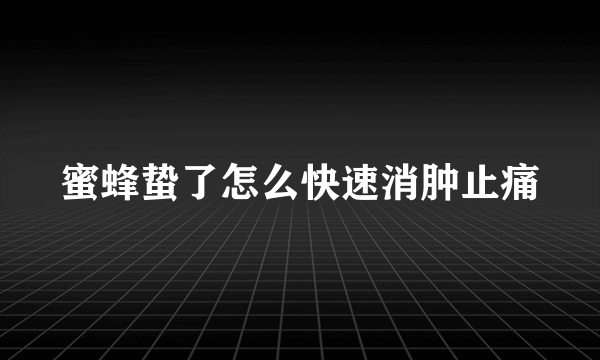 蜜蜂蛰了怎么快速消肿止痛